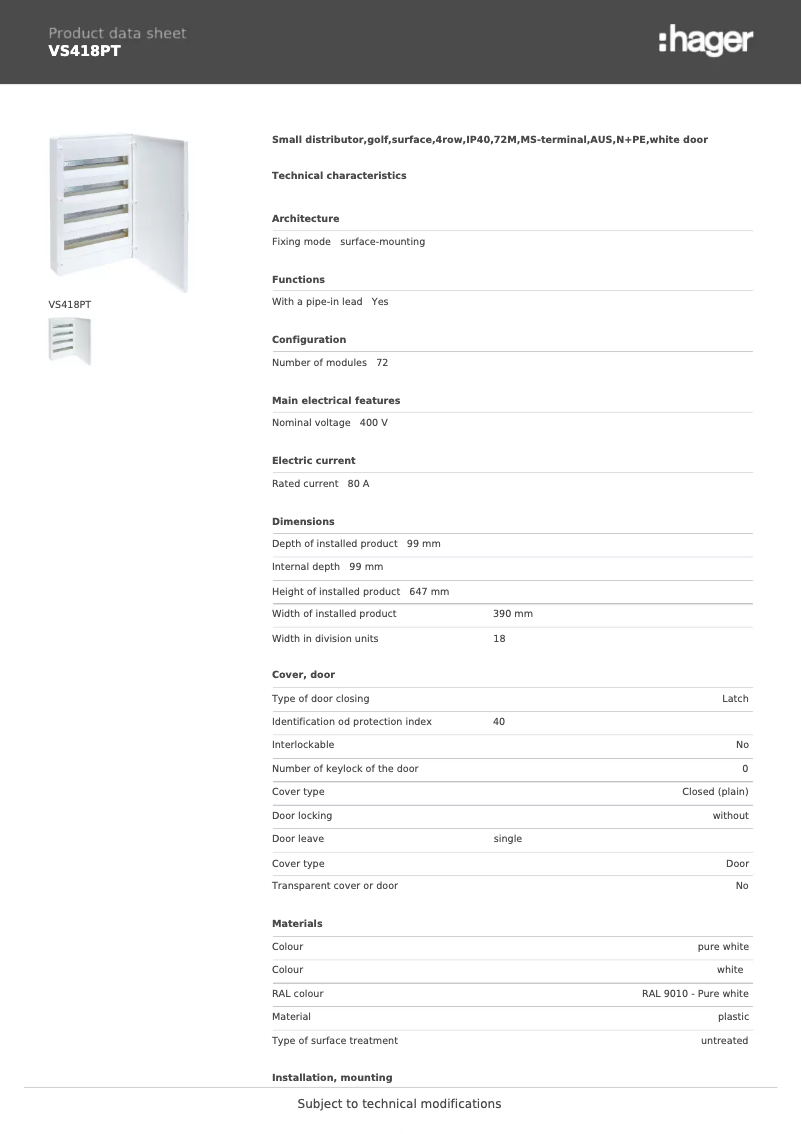 Product data sheet
VS418PT

:hager

VS418PT

Small distributor,golf,surface,4row,IP40,72M,MS-terminal,AUS,N+PE,white door

Technical characteristics

Architecture

Fixing mode surface-mounting

Functions

With a pipe-in lead Yes

Configuration

Number of modules 72

Main electrical features

Nominal voltage 400 V

Electric current

Rated current 80 A

Dimensions

Depth of installed product 99 mm

Internal depth 99 mm

Height of installed product 647 mm

| Width of installed product | 390 mm |
|---|---|
| Width in division units | 18 |

Cover, door

| Type of door closing | | Latch |
|---|---|---|
| Identification od protection index | 40 | |
| Interlockable | | No |
| Number of keylock of the door | | 0 |
| Cover type | | Closed (plain) |
| Door locking | | without |
| Door leave | single | |
| Cover type | | Door |
| Transparent cover or door | | No |

Materials

| Colour | pure white |
|---|---|
| Colour | white |
| RAL colour | RAL 9010 - Pure white |
| Material | plastic |
| Type of surface treatment | untreated |

Installation, mounting

Subject to technical modifications